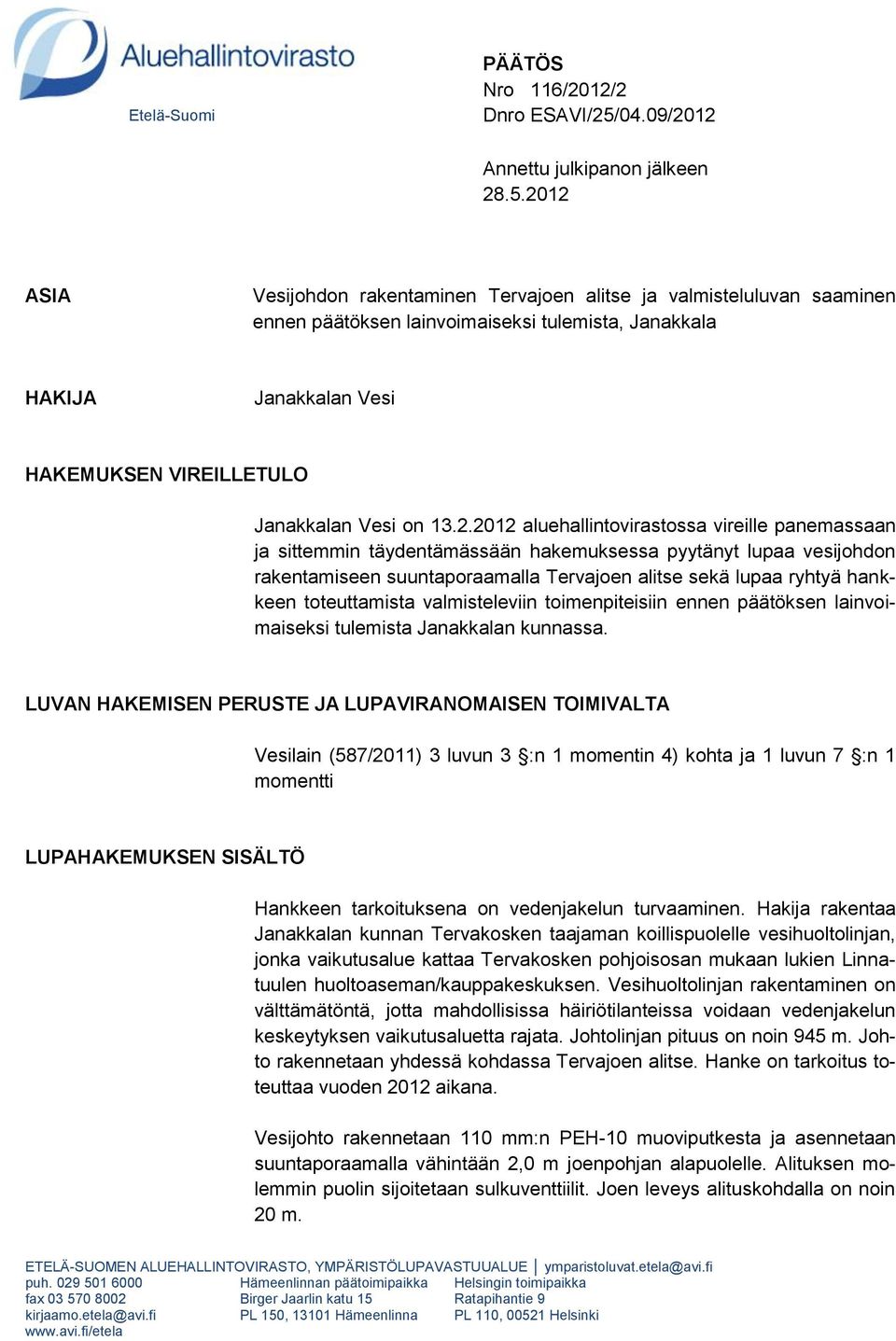 Aluehallintovirasto
Etelä-Suomi

PÄÄTÖS
Nro 116/2012/2
Dnro ESAVI/25/04.09/2012

Annettu julkipanon jälkeen
28.5.2012

ASIA

Vesijohdon rakentaminen Tervajoen alitse ja valmisteluluvan saaminen ennen päätöksen lainvoimaiseksi tulemista, Janakkala

HAKIJA

Janakkalan Vesi

HAKEMUKSEN VIREILLETULO

Janakkalan Vesi on 13.2.2012 aluehallintovirastossa vireille panemassaan ja sittemmin täydentämässään hakemuksessa pyytänyt lupaa vesijohdon rakentamiseen suuntaporaamalla Tervajoen alitse sekä lupaa ryhtyä hankkeen toteuttamista valmisteleviin toimenpiteisiin ennen päätöksen lainvoimaiseksi tulemista Janakkalan kunnassa.

LUVAN HAKEMISEN PERUSTE JA LUPAVIRANOMAISEN TOIMIVALTA

Vesilain (587/2011) 3 luvun 3 §:n 1 momentin 4) kohta ja 1 luvun 7 §:n 1 momentti

LUPAHAKEMUKSEN SISÄLTÖ

Hankkeen tarkoituksena on vedenjakelun turvaaminen. Hakija rakentaa Janakkalan kunnan Tervakosken taajaman koillispuolelle vesihuoltolinjan, jonka vaikutusalue kattaa Tervakosken pohjoisosan mukaan lukien Linnatuulen huoltoaseman/kauppakeskuksen. Vesihuoltolinjan rakentaminen on välttämätöntä, jotta mahdollisissa häiriötilanteissa voidaan vedenjakelun keskeytyksen vaikutusaluetta rajata. Johtolinjan pituus on noin 945 m. Johto rakennetaan yhdessä kohdassa Tervajoen alitse. Hanke on tarkoitus toteuttaa vuoden 2012 aikana.

Vesijohto rakennetaan 110 mm:n PEH-10 muoviputkesta ja asennetaan suuntaporaamalla vähintään 2,0 m joenpohjan alapuolelle. Alituksen molemmin puolin sijoitetaan sulkuventtiilit. Joen leveys alituskohdalla on noin 20 m.

ETELÄ-SUOMEN ALUEHALLINTOVIRASTO, YMPÄRISTÖLUPAVASTUUALUE | ymparistoluvat.etela@avi.fi
puh. 029 501 6000
fax 03 570 8002
kirjaamo.etela@avi.fi
www.avi.fi/etela

Hämeenlinnan päätoimipaikka
Birger Jaarlin katu 15
PL 150, 13101 Hämeenlinna

Helsingin toimipaikka
Ratapihantie 9
PL 110, 00521 Helsinki